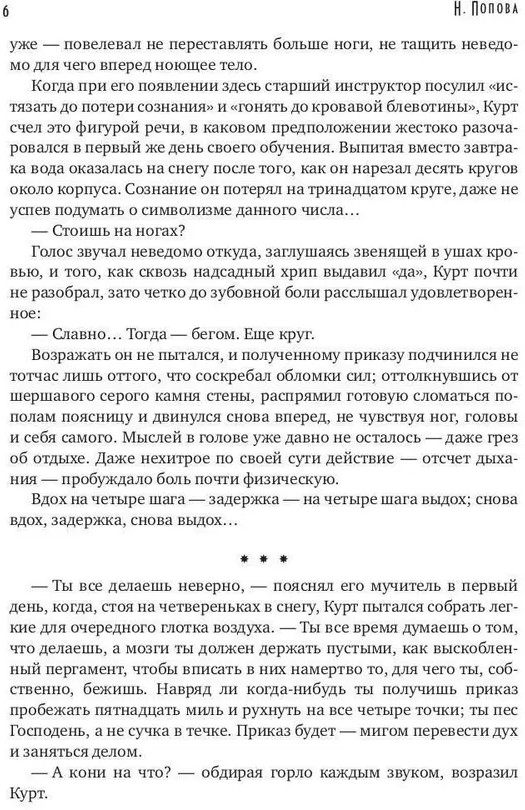 6 Н. Попова

уже — повелевал не переставлять больше ноги, не тащить неведомо для чего вперед ноющее тело.

Когда при его появлении здесь старший инструктор посулил «истязать до потери сознания» и «гонять до кровавой блевотины», Курт счел это фигурой речи, в каковом предположении жестоко разочаровался в первый же день своего обучения. Выпитая вместо завтрака вода оказалась на снегу после того, как он нарезал десять кругов около корпуса. Сознание он потерял на тринадцатом круге, даже не успев подумать о символизме данного числа…

— Стоишь на ногах?

Голос звучал неведомо откуда, заглушаясь звенящей в ушах кровью, и того, как сквозь надсадный хрип выдавил «да», Курт почти не разобрал, зато четко до зубовной боли расслышал удовлетворенное:

— Славно… Тогда — бегом. Еще круг.

Возражать он не пытался, и полученному приказу подчинился не тотчас лишь оттого, что соскребал обломки сил; оттолкнувшись от шершавого серого камня стены, распрямил готовую сломаться пополам поясницу и двинулся снова вперед, не чувствуя ног, головы и себя самого. Мыслей в голове уже давно не осталось — даже грез об отдыхе. Даже нехитрое по своей сути действие — отсчет дыхания — пробуждало боль почти физическую.

Вдох на четыре шага — задержка — на четыре шага выдох; снова вдох, задержка, снова выдох…

* * *

— Ты все делаешь неверно, — пояснял его мучитель в первый день, когда, стоя на четвереньках в снегу, Курт пытался собрать легкие для очередного глотка воздуха. — Ты все время думаешь о том, что делаешь, а мозги ты должен держать пустыми, как выскобленный пергамент, чтобы вписать в них намертво то, для чего ты, собственно, бежишь. Навряд ли когда-нибудь ты получишь приказ пробежать пятнадцать миль и рухнуть на все четыре точки; ты пес Господень, а не сучка в течке. Приказ будет — мигом перевести дух и заняться делом.

— А кони на что? — обдирая горло каждым звуком, возразил Курт.